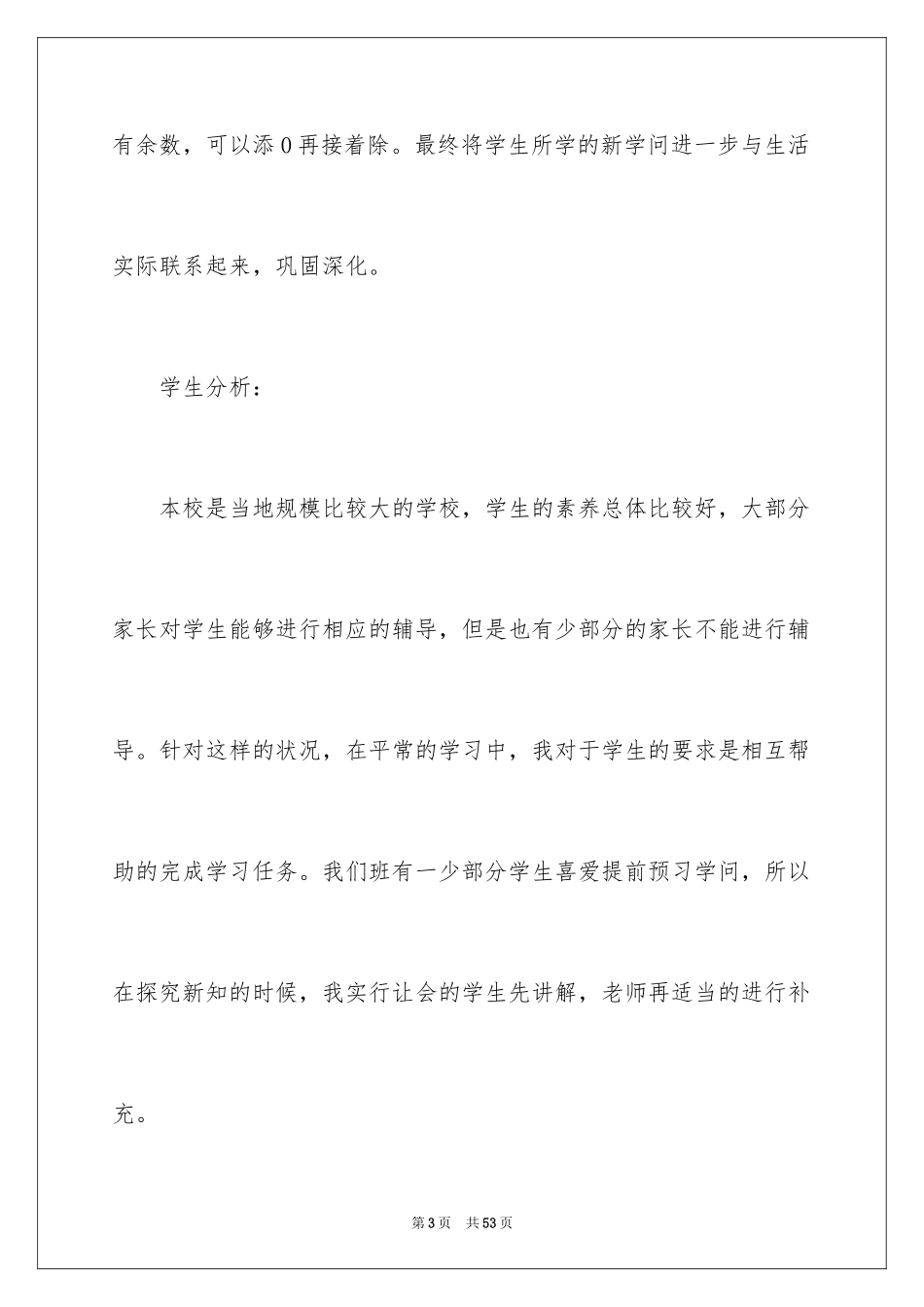 有余数，可以添 0 再接着除。最终将学生所学的新学问进一步与生活实际联系起来，巩固深化。

学生分析：

本校是当地规模比较大的学校，学生的素养总体比较好，大部分家长对学生能够进行相应的辅导，但是也有少部分的家长不能进行辅导。针对这样的状况，在平常的学习中，我对于学生的要求是相互帮助的完成学习任务。我们班有一少部分学生喜爱提前预习学问，所以在探究新知的时候，我实行让会的学生先讲解，老师再适当的进行补充。

第 3 页　共 53 页